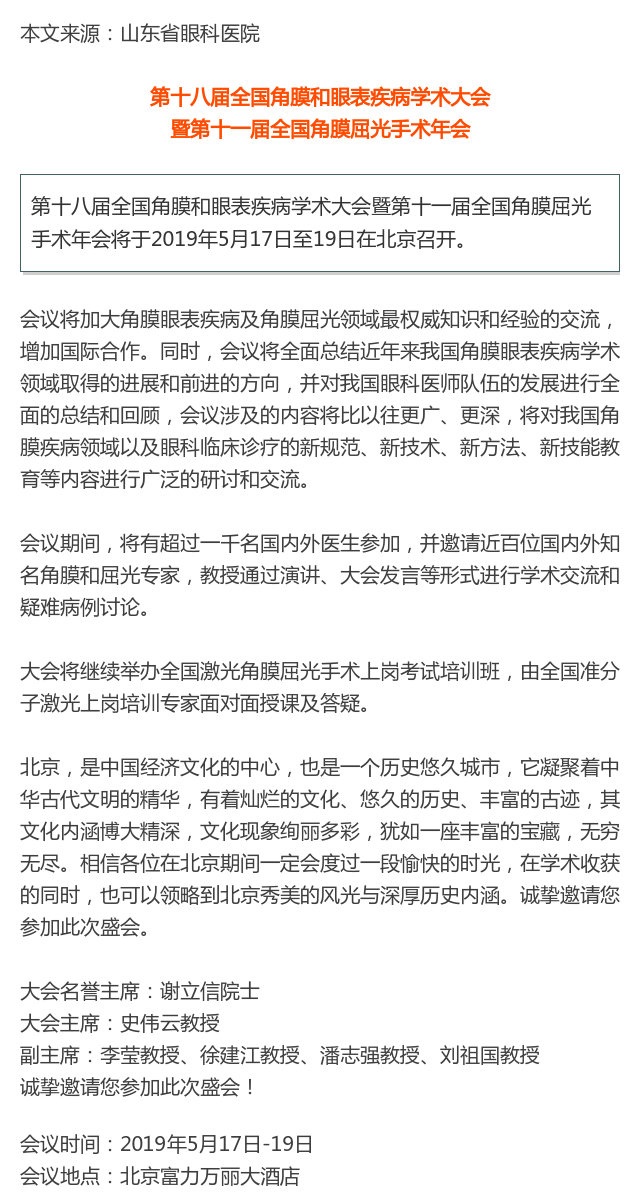 本文来源：山东省眼科医院

第十八届全国角膜和眼表疾病学术大会
暨第十一届全国角膜屈光手术年会

第十八届全国角膜和眼表疾病学术大会暨第十一届全国角膜屈光手术年会将于2019年5月17日至19日在北京召开。

会议将加大角膜眼表疾病及角膜屈光领域最权威知识和经验的交流，增加国际合作。同时，会议将全面总结近年来我国角膜眼表疾病学术领域取得的进展和前进的方向，并对我国眼科医师队伍的发展进行全面的总结和回顾，会议涉及的内容将比以往更广、更深，将对我国角膜疾病领域以及眼科临床诊疗的新规范、新技术、新方法、新技能教育等内容进行广泛的研讨和交流。

会议期间，将有超过一千名国内外医生参加，并邀请近百位国内外知名角膜和屈光专家，教授通过演讲、大会发言等形式进行学术交流和疑难病例讨论。

大会将继续举办全国激光角膜屈光手术上岗考试培训班，由全国准分子激光上岗培训专家面对面授课及答疑。

北京，是中国经济文化的中心，也是一个历史悠久城市，它凝聚着中华古代文明的精华，有着灿烂的文化、悠久的历史、丰富的古迹，其文化内涵博大精深，文化现象绚丽多彩，犹如一座丰富的宝藏，无穷无尽。相信各位在北京期间一定会度过一段愉快的时光，在学术收获的同时，也可以领略到北京秀美的风光与深厚历史内涵。诚挚邀请您参加此次盛会。

大会名誉主席：谢立信院士
大会主席：史伟云教授
副主席：李莹教授、徐建江教授、潘志强教授、刘祖国教授
诚挚邀请您参加此次盛会！

会议时间：2019年5月17日-19日
会议地点：北京富力万丽大酒店